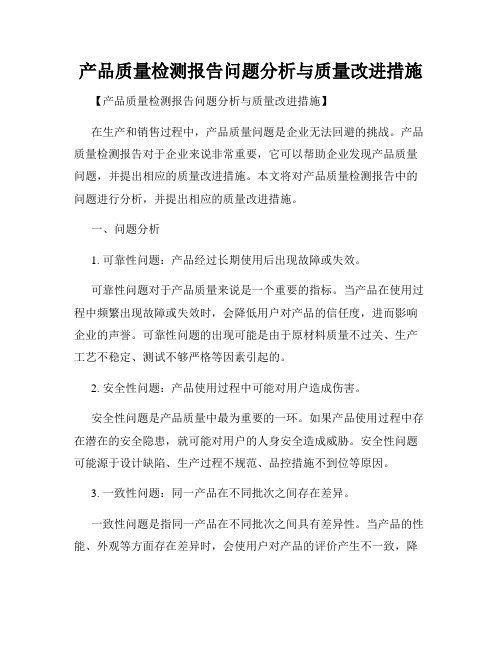 产品质量检测报告问题分析与质量改进措施

【产品质量检测报告问题分析与质量改进措施】

在生产和销售过程中，产品质量问题是企业无法回避的挑战。产品质量检测报告对于企业来说非常重要，它可以帮助企业发现产品质量问题，并提出相应的质量改进措施。本文将对产品质量检测报告中的问题进行分析，并提出相应的质量改进措施。

一、问题分析

1. 可靠性问题：产品经过长期使用后出现故障或失效。

可靠性问题对于产品质量来说是一个重要的指标。当产品在使用过程中频繁出现故障或失效时，会降低用户对产品的信任度，进而影响企业的声誉。可靠性问题的出现可能是由于原材料质量不过关、生产工艺不稳定、测试不够严格等因素引起的。

2. 安全性问题：产品使用过程中可能对用户造成伤害。

安全性问题是产品质量中最为重要的一环。如果产品使用过程中存在潜在的安全隐患，就可能对用户的人身安全造成威胁。安全性问题可能源于设计缺陷、生产过程不规范、品控措施不到位等原因。

3. 一致性问题：同一产品在不同批次之间存在差异。

一致性问题是指同一产品在不同批次之间具有差异性。当产品的性能、外观等方面存在差异时，会使用户对产品的评价产生不一致，降